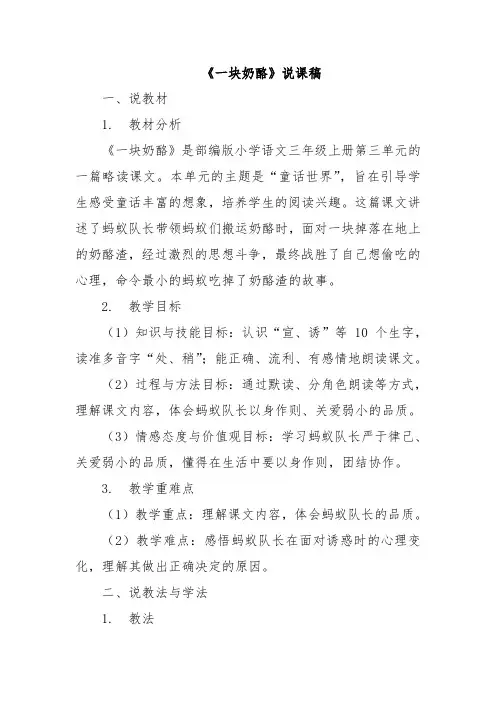 《一块奶酪》说课稿

一、说教材

1. 教材分析

《一块奶酪》是部编版小学语文三年级上册第三单元的一篇略读课文。本单元的主题是“童话世界”，旨在引导学生感受童话丰富的想象，培养学生的阅读兴趣。这篇课文讲述了蚂蚁队长带领蚂蚁们搬运奶酪时，面对一块掉落在地上的奶酪渣，经过激烈的思想斗争，最终战胜了自己想偷吃的心理，命令最小的蚂蚁吃掉了奶酪渣的故事。

2. 教学目标

（1）知识与技能目标：认识“宣、诱”等 10 个生字，读准多音字“处、稍”；能正确、流利、有感情地朗读课文。

（2）过程与方法目标：通过默读、分角色朗读等方式，理解课文内容，体会蚂蚁队长以身作则、关爱弱小的品质。

（3）情感态度与价值观目标：学习蚂蚁队长严于律己、关爱弱小的品质，懂得在生活中要以身作则，团结协作。

3. 教学重难点

（1）教学重点：理解课文内容，体会蚂蚁队长的品质。

（2）教学难点：感悟蚂蚁队长在面对诱惑时的心理变化，理解其做出正确决定的原因。

二、说教法与学法

1. 教法